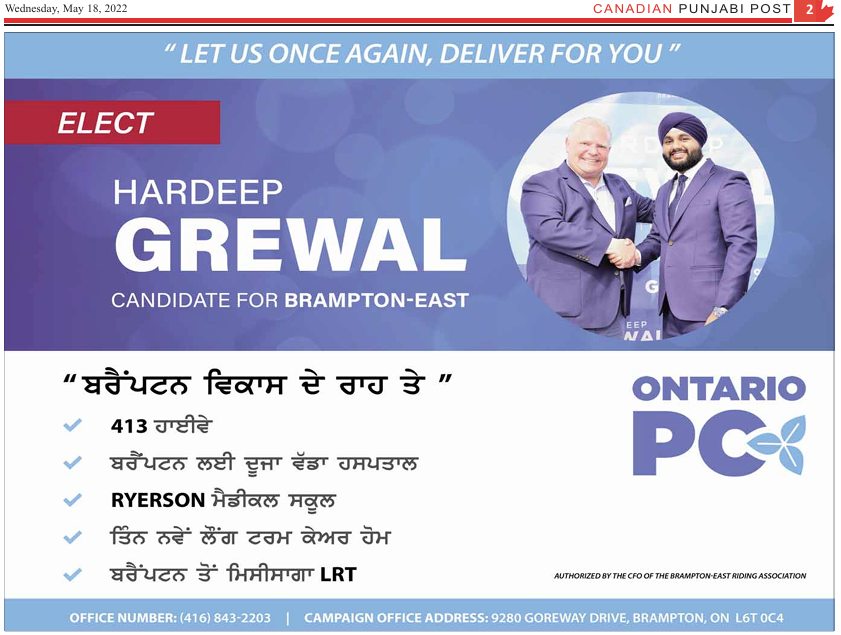 Wednesday, May 18, 2022

CANADIAN PUNJABI POST 2

" LET US ONCE AGAIN, DELIVER FOR YOU "

ELECT

HARDEEP
GREWAL
CANDIDATE FOR BRAMPTON-EAST

" ਬਰੈਂਪਟਨ ਵਿਕਾਸ ਦੇ ਰਾਹ ਤੇ "

413 ਹਾਈਵੇ

ਬਰੈਂਪਟਨ ਲਈ ਦੂਜਾ ਵੱਡਾ ਹਸਪਤਾਲ

RYERSON ਮੈਡੀਕਲ ਸਕੂਲ

ਤਿੰਨ ਨਵੇਂ ਲੌਂਗ ਟਰਮ ਕੇਅਰ ਹੋਮ

ਬਰੈਂਪਟਨ ਤੋਂ ਮਿਸੀਸਾਗਾ LRT

ONTARIO PC

AUTHORIZED BY THE CFO OF THE BRAMPTON-EAST RIDING ASSOCIATION

OFFICE NUMBER: (416) 843-2203 | CAMPAIGN OFFICE ADDRESS: 9280 GOREWAY DRIVE, BRAMPTON, ON L6T 0C4